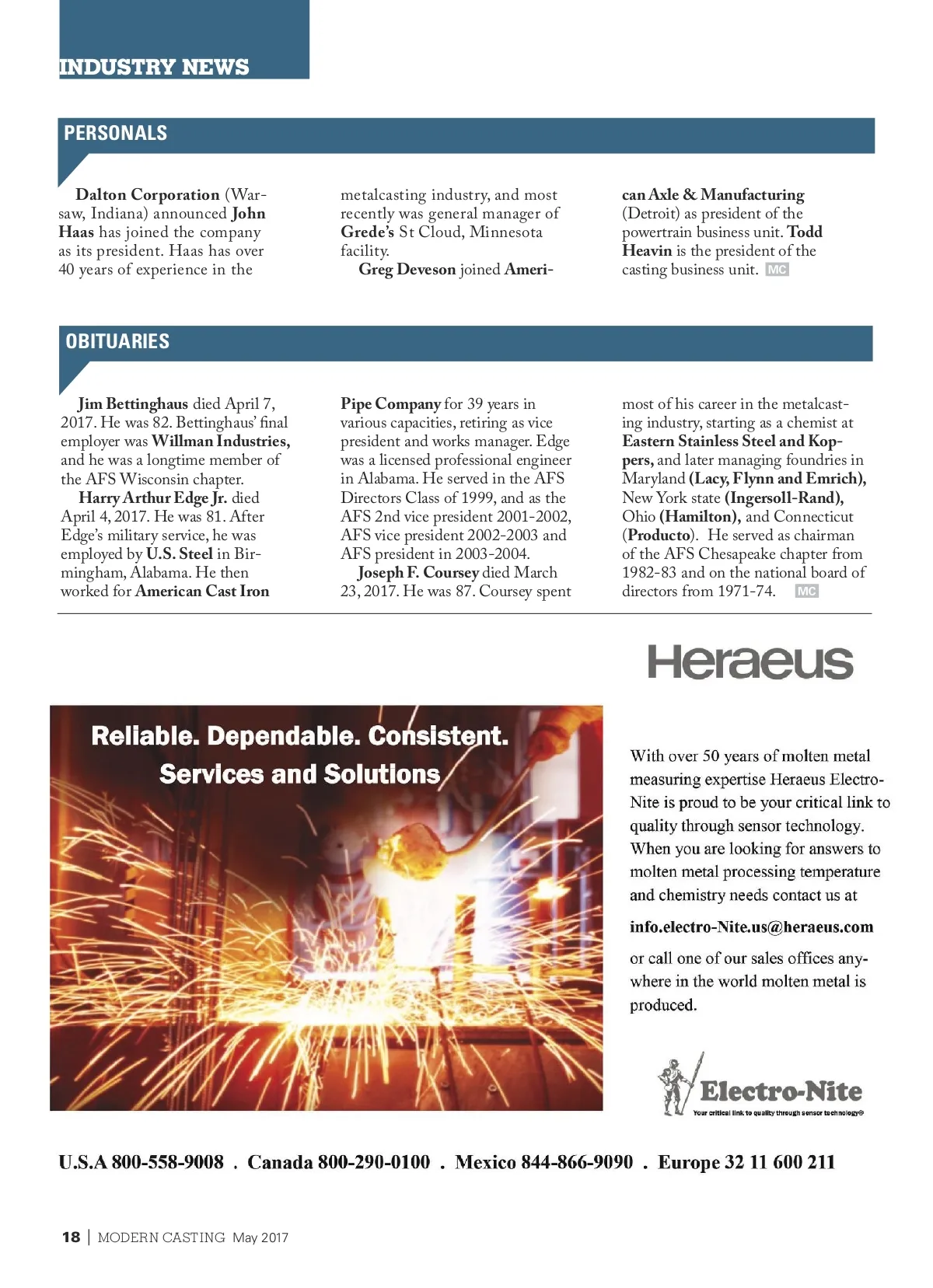 INDUSTRY NEWS

PERSONALS

Dalton Corporation (Warsaw, Indiana) announced John Haas has joined the company as its president. Haas has over 40 years of experience in the metalcasting industry, and most recently was general manager of Grede's St Cloud, Minnesota facility.

Greg Deveson joined American Axle & Manufacturing (Detroit) as president of the powertrain business unit. Todd Heavin is the president of the casting business unit. MC

OBITUARIES

Jim Bettinghaus died April 7, 2017. He was 82. Bettinghaus' final employer was Willman Industries, and he was a longtime member of the AFS Wisconsin chapter.

Harry Arthur Edge Jr. died April 4, 2017. He was 81. After Edge's military service, he was employed by U.S. Steel in Birmingham, Alabama. He then worked for American Cast Iron Pipe Company for 39 years in various capacities, retiring as vice president and works manager. Edge was a licensed professional engineer in Alabama. He served in the AFS Directors Class of 1999, and as the AFS 2nd vice president 2001-2002, AFS vice president 2002-2003 and AFS president in 2003-2004.

Joseph F. Coursey died March 23, 2017. He was 87. Coursey spent most of his career in the metalcasting industry, starting as a chemist at Eastern Stainless Steel and Koppers, and later managing foundries in Maryland (Lacy, Flynn and Emrich), New York state (Ingersoll-Rand), Ohio (Hamilton), and Connecticut (Producto). He served as chairman of the AFS Chesapeake chapter from 1982-83 and on the national board of directors from 1971-74. MC

Heraeus

Reliable. Dependable. Consistent.
Services and Solutions

With over 50 years of molten metal measuring expertise Heraeus Electro-Nite is proud to be your critical link to quality through sensor technology. When you are looking for answers to molten metal processing temperature and chemistry needs contact us at

info.electro-Nite.us@heraeus.com

or call one of our sales offices anywhere in the world molten metal is produced.

Electro-Nite
Your critical link to quality through sensor technology®

U.S.A 800-558-9008 . Canada 800-290-0100 . Mexico 844-866-9090 . Europe 32 11 600 211

18 | MODERN CASTING May 2017